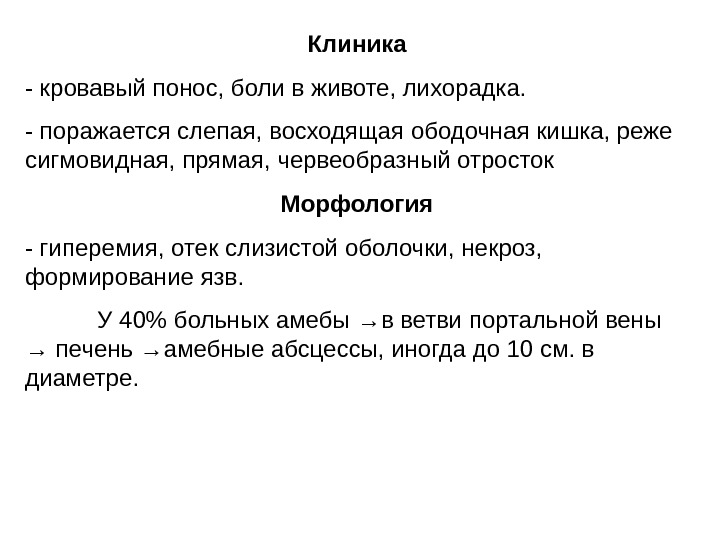 Клиника

- кровавый понос, боли в животе, лихорадка.

- поражается слепая, восходящая ободочная кишка, реже сигмовидная, прямая, червеобразный отросток

Морфология

- гиперемия, отек слизистой оболочки, некроз, формирование язв.

У 40% больных амебы →в ветви портальной вены → печень →амебные абсцессы, иногда до 10 см. в диаметре.